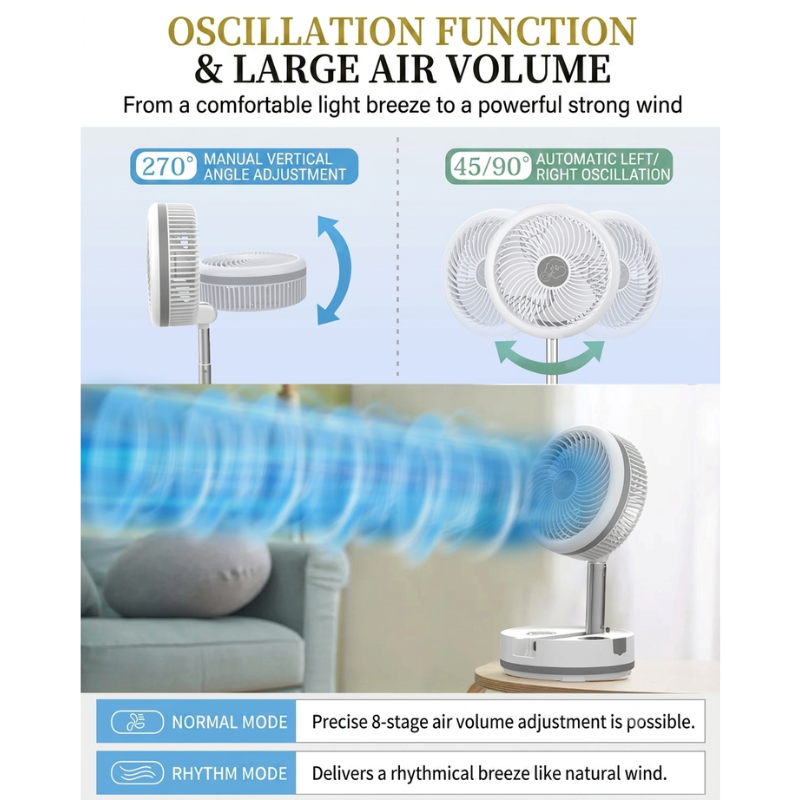 OSCILLATION FUNCTION
& LARGE AIR VOLUME

From a comfortable light breeze to a powerful strong wind

270° MANUAL VERTICAL ANGLE ADJUSTMENT

45/90° AUTOMATIC LEFT/ RIGHT OSCILLATION

NORMAL MODE
Precise 8-stage air volume adjustment is possible.

RHYTHM MODE
Delivers a rhythmical breeze like natural wind.